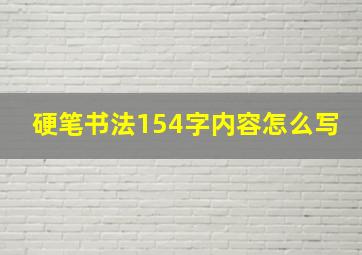 硬笔书法154字内容怎么写